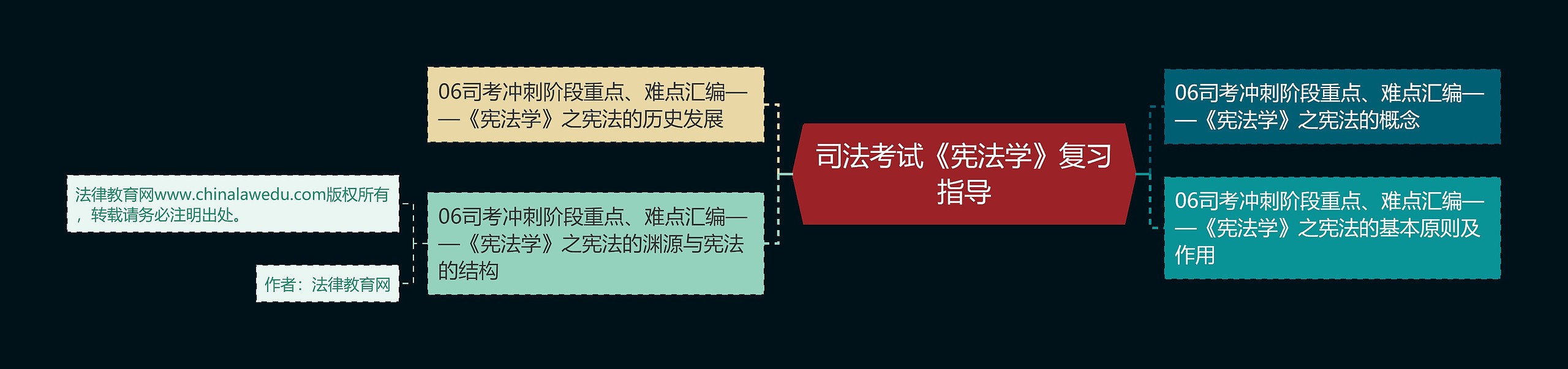 司法考试《宪法学》复习指导

06司考冲刺阶段重点、难点汇编——《宪法学》之宪法的历史发展

06司考冲刺阶段重点、难点汇编——《宪法学》之宪法的渊源与宪法的结构

法律教育网www.chinalawedu.com版权所有，转载请务必注明出处。

作者：法律教育网

06司考冲刺阶段重点、难点汇编——《宪法学》之宪法的概念

06司考冲刺阶段重点、难点汇编——《宪法学》之宪法的基本原则及作用